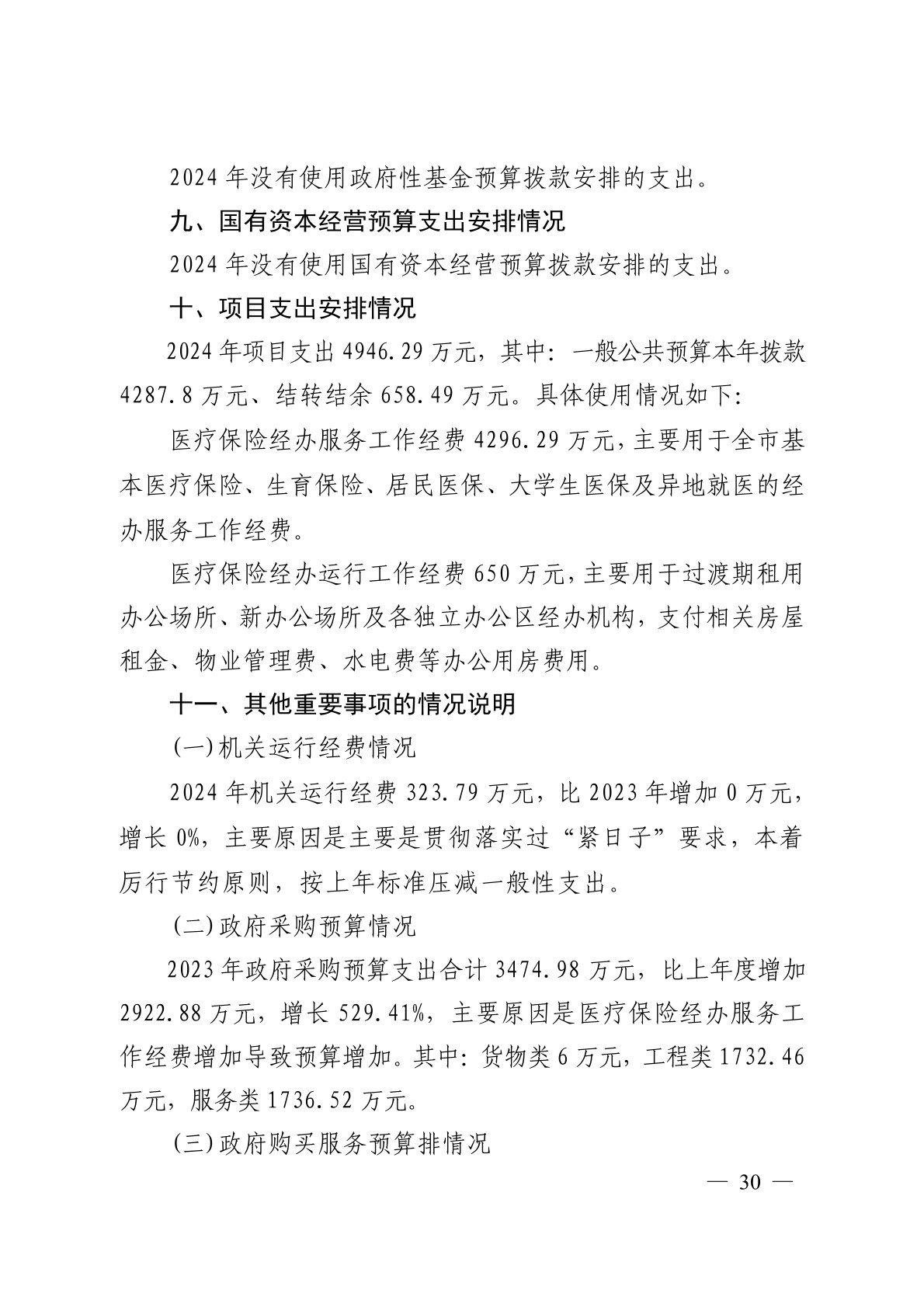 2024 年没有使用政府性基金预算拨款安排的支出。

九、国有资本经营预算支出安排情况

2024 年没有使用国有资本经营预算拨款安排的支出。

十、项目支出安排情况

2024 年项目支出 4946.29 万元，其中：一般公共预算本年拨款 4287.8 万元、结转结余 658.49 万元。具体使用情况如下：

医疗保险经办服务工作经费 4296.29 万元，主要用于全市基本医疗保险、生育保险、居民医保、大学生医保及异地就医的经办服务工作经费。

医疗保险经办运行工作经费 650 万元，主要用于过渡期租用办公场所、新办公场所及各独立办公区经办机构，支付相关房屋租金、物业管理费、水电费等办公用房费用。

十一、其他重要事项的情况说明

(一)机关运行经费情况

2024 年机关运行经费 323.79 万元，比 2023 年增加 0 万元，增长 0%，主要原因是主要是贯彻落实过“紧日子”要求，本着厉行节约原则，按上年标准压减一般性支出。

(二)政府采购预算情况

2023 年政府采购预算支出合计 3474.98 万元，比上年度增加 2922.88 万元，增长 529.41%，主要原因是医疗保险经办服务工作经费增加导致预算增加。其中：货物类 6 万元，工程类 1732.46 万元，服务类 1736.52 万元。

(三)政府购买服务预算排情况

— 30 —